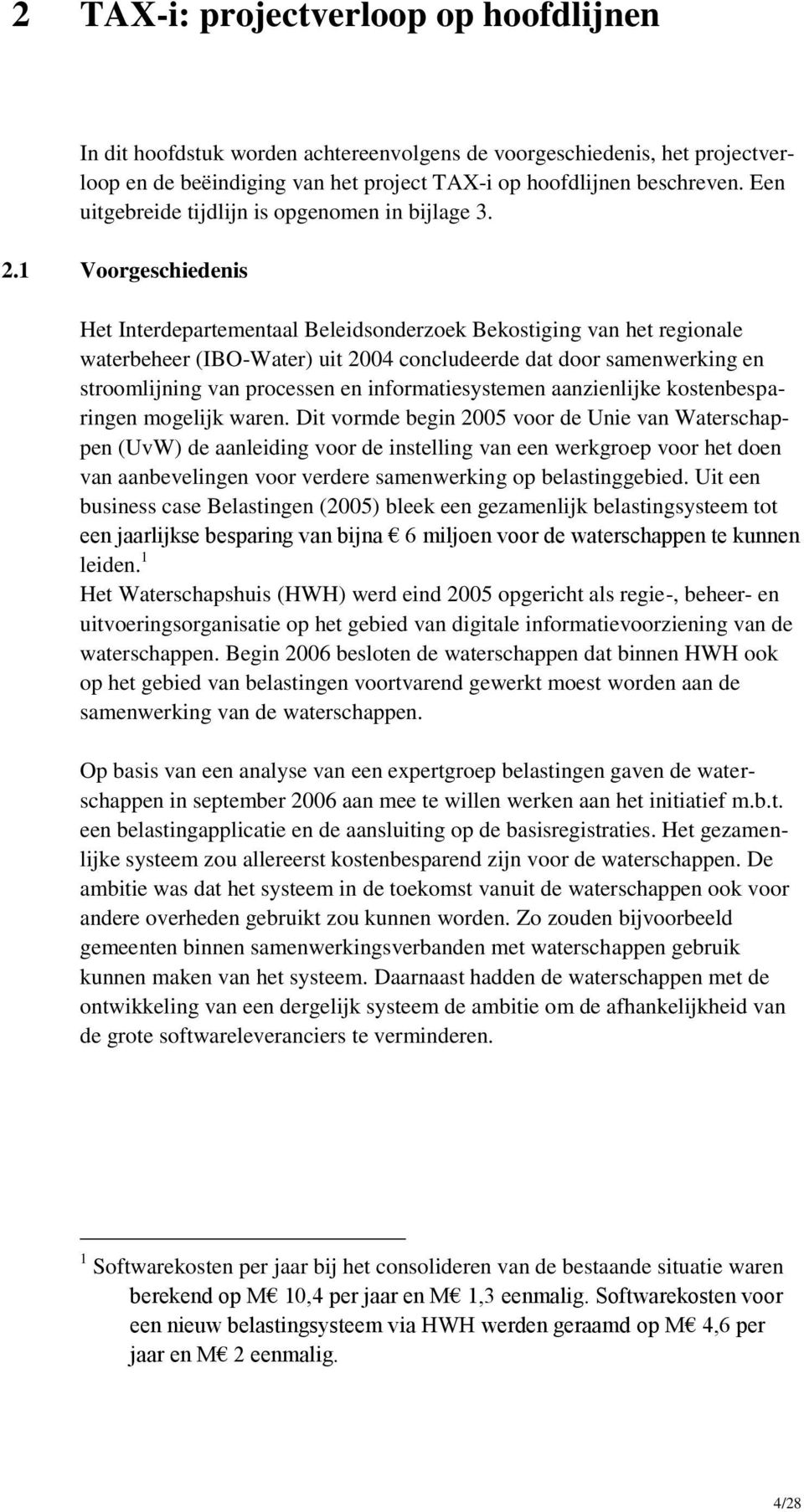 2 TAX-i: projectverloop op hoofdlijnen

In dit hoofdstuk worden achtereenvolgens de voorgeschiedenis, het projectverloop en de beëindiging van het project TAX-i op hoofdlijnen beschreven. Een uitgebreide tijdlijn is opgenomen in bijlage 3.

2.1 Voorgeschiedenis

Het Interdepartementaal Beleidsonderzoek Bekostiging van het regionale waterbeheer (IBO-Water) uit 2004 concludeerde dat door samenwerking en stroomlijning van processen en informatiesystemen aanzienlijke kostenbesparingen mogelijk waren. Dit vormde begin 2005 voor de Unie van Waterschappen (UvW) de aanleiding voor de instelling van een werkgroep voor het doen van aanbevelingen voor verdere samenwerking op belastinggebied. Uit een business case Belastingen (2005) bleek een gezamenlijk belastingsysteem tot een jaarlijkse besparing van bijna € 6 miljoen voor de waterschappen te kunnen leiden.$^1$
Het Waterschapshuis (HWH) werd eind 2005 opgericht als regie-, beheer- en uitvoeringsorganisatie op het gebied van digitale informatievoorziening van de waterschappen. Begin 2006 besloten de waterschappen dat binnen HWH ook op het gebied van belastingen voortvarend gewerkt moest worden aan de samenwerking van de waterschappen.

Op basis van een analyse van een expertgroep belastingen gaven de waterschappen in september 2006 aan mee te willen werken aan het initiatief m.b.t. een belastingapplicatie en de aansluiting op de basisregistraties. Het gezamenlijke systeem zou allereerst kostenbesparend zijn voor de waterschappen. De ambitie was dat het systeem in de toekomst vanuit de waterschappen ook voor andere overheden gebruikt zou kunnen worden. Zo zouden bijvoorbeeld gemeenten binnen samenwerkingsverbanden met waterschappen gebruik kunnen maken van het systeem. Daarnaast hadden de waterschappen met de ontwikkeling van een dergelijk systeem de ambitie om de afhankelijkheid van de grote softwareleveranciers te verminderen.

$^1$ Softwarekosten per jaar bij het consolideren van de bestaande situatie waren berekend op M€ 10,4 per jaar en M€ 1,3 eenmalig. Softwarekosten voor een nieuw belastingsysteem via HWH werden geraamd op M€ 4,6 per jaar en M€ 2 eenmalig.

4/28